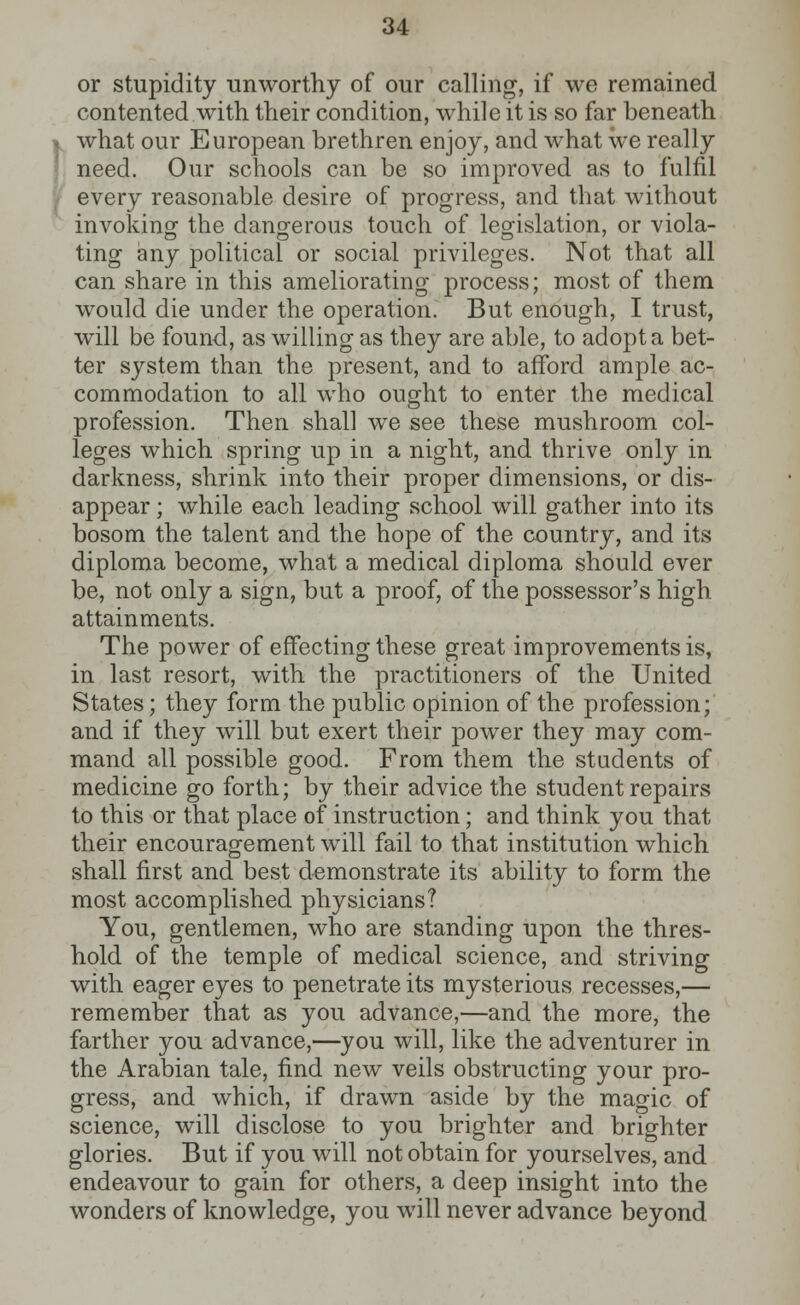 34

or stupidity unworthy of our calling, if we remained contented with their condition, while it is so far beneath what our European brethren enjoy, and what we really need. Our schools can be so improved as to fulfil every reasonable desire of progress, and that without invoking the dangerous touch of legislation, or violating any political or social privileges. Not that all can share in this ameliorating process; most of them would die under the operation. But enough, I trust, will be found, as willing as they are able, to adopt a better system than the present, and to afford ample accommodation to all who ought to enter the medical profession. Then shall we see these mushroom colleges which spring up in a night, and thrive only in darkness, shrink into their proper dimensions, or disappear; while each leading school will gather into its bosom the talent and the hope of the country, and its diploma become, what a medical diploma should ever be, not only a sign, but a proof, of the possessor's high attainments.

The power of effecting these great improvements is, in last resort, with the practitioners of the United States; they form the public opinion of the profession; and if they will but exert their power they may command all possible good. From them the students of medicine go forth; by their advice the student repairs to this or that place of instruction; and think you that their encouragement will fail to that institution which shall first and best demonstrate its ability to form the most accomplished physicians?

You, gentlemen, who are standing upon the threshold of the temple of medical science, and striving with eager eyes to penetrate its mysterious recesses,—remember that as you advance,—and the more, the farther you advance,—you will, like the adventurer in the Arabian tale, find new veils obstructing your progress, and which, if drawn aside by the magic of science, will disclose to you brighter and brighter glories. But if you will not obtain for yourselves, and endeavour to gain for others, a deep insight into the wonders of knowledge, you will never advance beyond